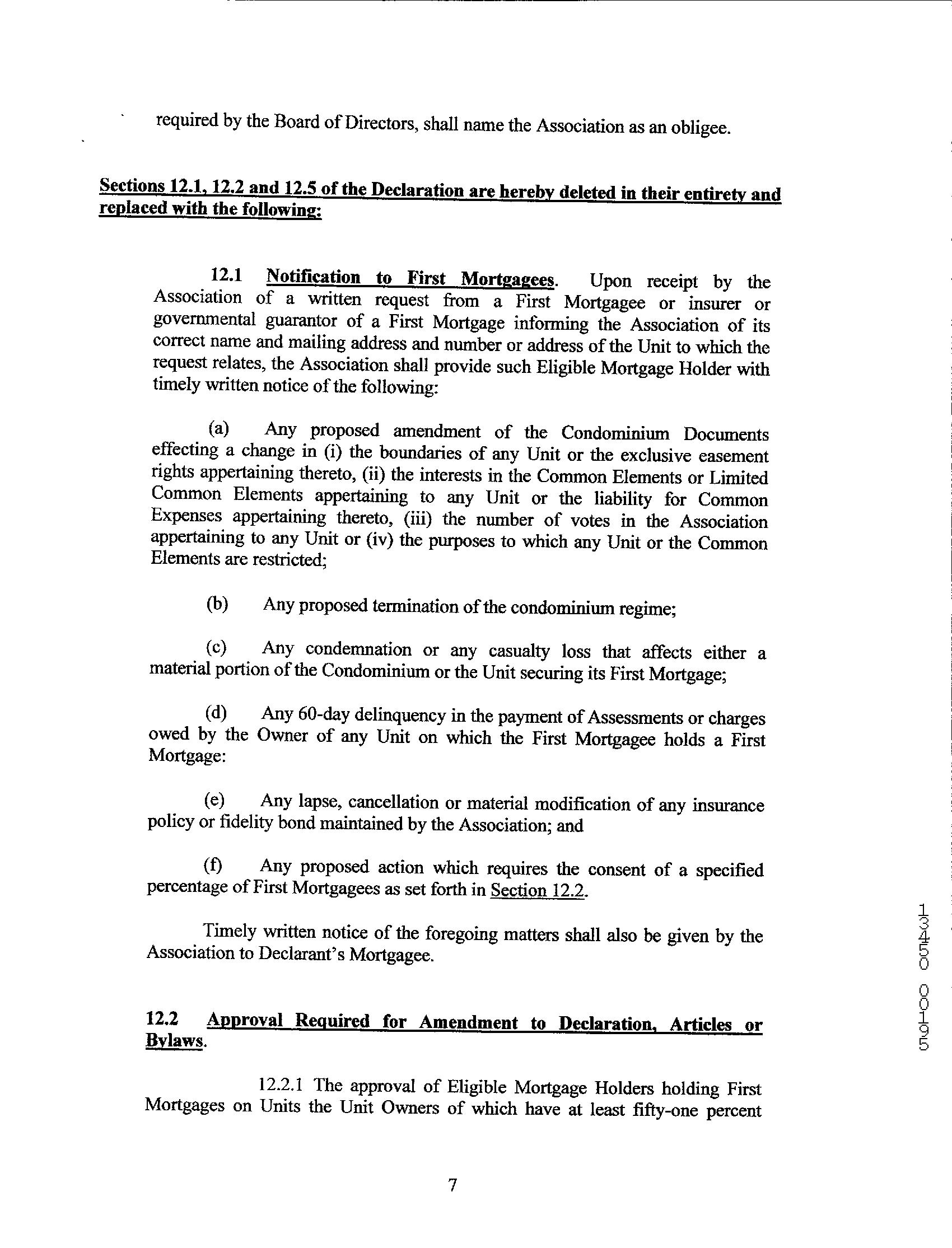 required by the Board of Directors, shall name the Association as an obligee.

Sections 12.1, 12.2 and 12.5 of the Declaration are hereby deleted in their entirety and replaced with the following:

12.1 Notification to First Mortgagees. Upon receipt by the Association of a written request from a First Mortgagee or insurer or governmental guarantor of a First Mortgage informing the Association of its correct name and mailing address and number or address of the Unit to which the request relates, the Association shall provide such Eligible Mortgage Holder with timely written notice of the following:

(a) Any proposed amendment of the Condominium Documents effecting a change in (i) the boundaries of any Unit or the exclusive easement rights appertaining thereto, (ii) the interests in the Common Elements or Limited Common Elements appertaining to any Unit or the liability for Common Expenses appertaining thereto, (iii) the number of votes in the Association appertaining to any Unit or (iv) the purposes to which any Unit or the Common Elements are restricted;

(b) Any proposed termination of the condominium regime;

(c) Any condemnation or any casualty loss that affects either a material portion of the Condominium or the Unit securing its First Mortgage;

(d) Any 60-day delinquency in the payment of Assessments or charges owed by the Owner of any Unit on which the First Mortgagee holds a First Mortgage:

(e) Any lapse, cancellation or material modification of any insurance policy or fidelity bond maintained by the Association; and

(f) Any proposed action which requires the consent of a specified percentage of First Mortgagees as set forth in Section 12.2.

Timely written notice of the foregoing matters shall also be given by the Association to Declarant's Mortgagee.

12.2 Approval Required for Amendment to Declaration, Articles or Bylaws.

12.2.1 The approval of Eligible Mortgage Holders holding First Mortgages on Units the Unit Owners of which have at least fifty-one percent

7

13450 00195